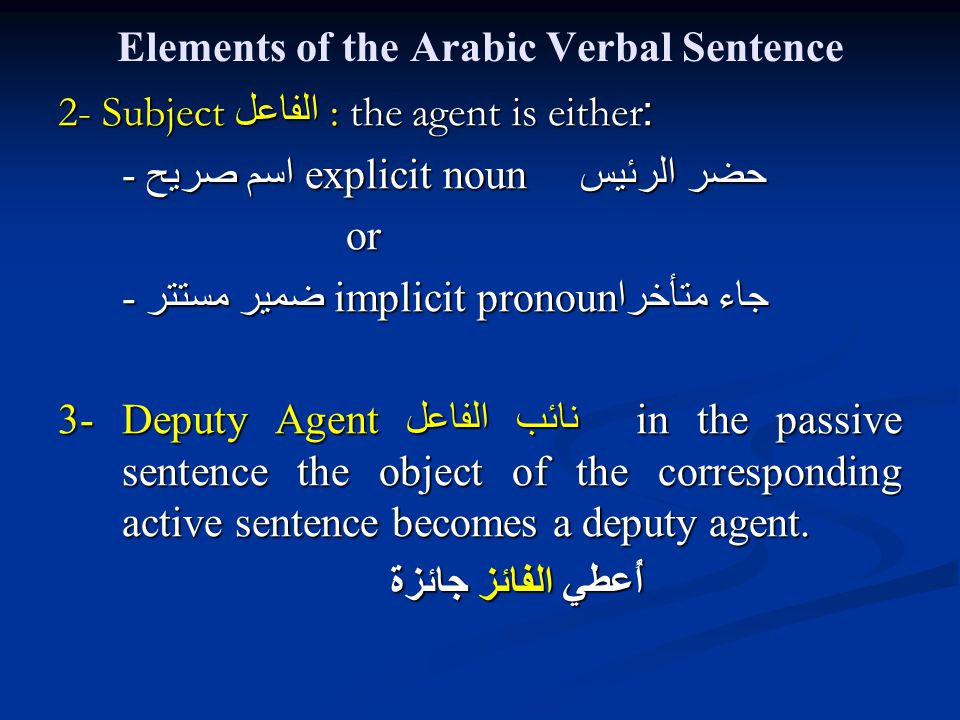 Elements of the Arabic Verbal Sentence

2- Subject الفاعل : the agent is either:

- اسم صريح explicit noun حضر الرئيس

or

- ضمير مستتر implicit pronoun جاء متأخرا

3- Deputy Agent نائب الفاعل in the passive sentence the object of the corresponding active sentence becomes a deputy agent.

أعطي الفائز جائزة